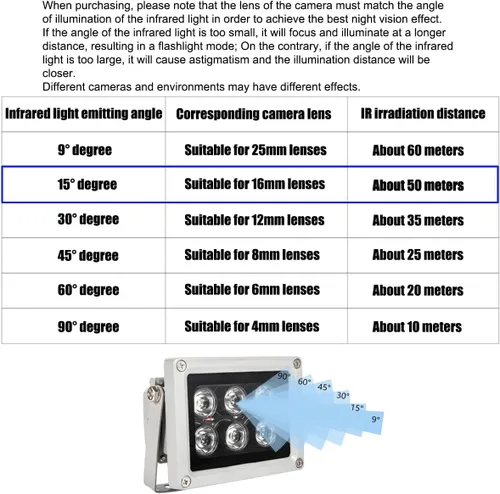 When purchasing, please note that the lens of the camera must match the angle of illumination of the infrared light in order to achieve the best night vision effect.
If the angle of the infrared light is too small, it will focus and illuminate at a longer distance, resulting in a flashlight mode; On the contrary, if the angle of the infrared light is too large, it will cause astigmatism and the illumination distance will be closer.
Different cameras and environments may have different effects.

| Infrared light emitting angle | Corresponding camera lens | IR irradiation distance |
|---|---|---|
| 9° degree | Suitable for 25mm lenses | About 60 meters |
| 15° degree | Suitable for 16mm lenses | About 50 meters |
| 30° degree | Suitable for 12mm lenses | About 35 meters |
| 45° degree | Suitable for 8mm lenses | About 25 meters |
| 60° degree | Suitable for 6mm lenses | About 20 meters |
| 90° degree | Suitable for 4mm lenses | About 10 meters |

90° 60° 45° 30° 15° 9°